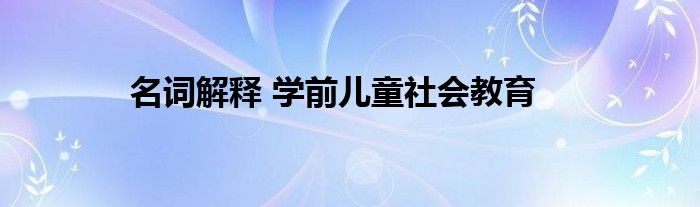 名词解释 学前儿童社会教育